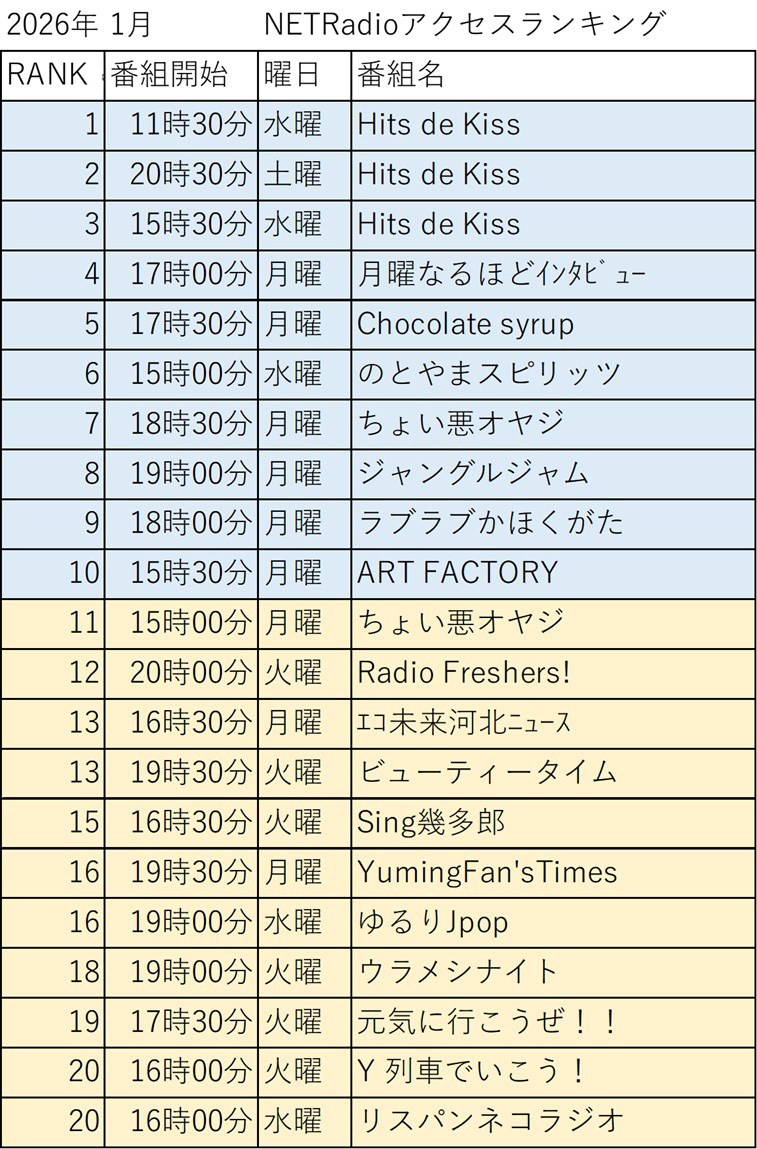 2026年 1月 NETRadioアクセスランキング

| RANK | 番組開始 | 曜日 | 番組名 |
|---|---|---|---|
| 1 | 11時30分 | 水曜 | Hits de Kiss |
| 2 | 20時30分 | 土曜 | Hits de Kiss |
| 3 | 15時30分 | 水曜 | Hits de Kiss |
| 4 | 17時00分 | 月曜 | 月曜なるほどｲﾝﾀﾋﾞｭｰ |
| 5 | 17時30分 | 月曜 | Chocolate syrup |
| 6 | 15時00分 | 水曜 | のとやまスピリッツ |
| 7 | 18時30分 | 月曜 | ちょい悪オヤジ |
| 8 | 19時00分 | 月曜 | ジャングルジャム |
| 9 | 18時00分 | 月曜 | ラブラブかほくがた |
| 10 | 15時30分 | 月曜 | ART FACTORY |
| 11 | 15時00分 | 月曜 | ちょい悪オヤジ |
| 12 | 20時00分 | 火曜 | Radio Freshers! |
| 13 | 16時30分 | 月曜 | ｴｺ未来河北ﾆｭｰｽ |
| 13 | 19時30分 | 火曜 | ビューティータイム |
| 15 | 16時30分 | 火曜 | Sing幾多郎 |
| 16 | 19時30分 | 月曜 | YumingFan'sTimes |
| 16 | 19時00分 | 水曜 | ゆるりJpop |
| 18 | 19時00分 | 火曜 | ウラメシナイト |
| 19 | 17時30分 | 火曜 | 元気に行こうぜ！！ |
| 20 | 16時00分 | 火曜 | Y 列車でいこう！ |
| 20 | 16時00分 | 水曜 | リスパンネコラジオ |